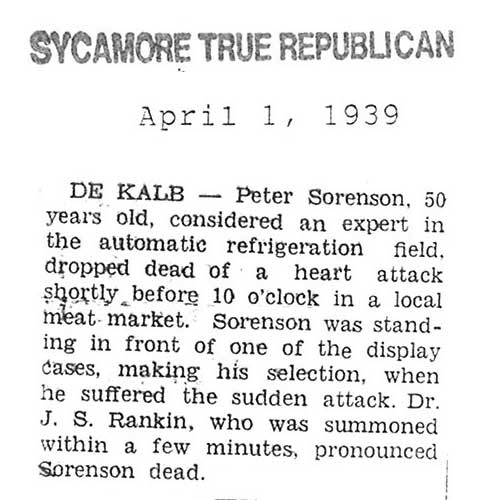 SYCAMORE TRUE REPUBLICAN

April 1, 1939

DE KALB — Peter Sorenson, 50 years old, considered an expert in the automatic refrigeration field, dropped dead of a heart attack shortly before 10 o'clock in a local meat market. Sorenson was standing in front of one of the display cases, making his selection, when he suffered the sudden attack. Dr. J. S. Rankin, who was summoned within a few minutes, pronounced Sorenson dead.